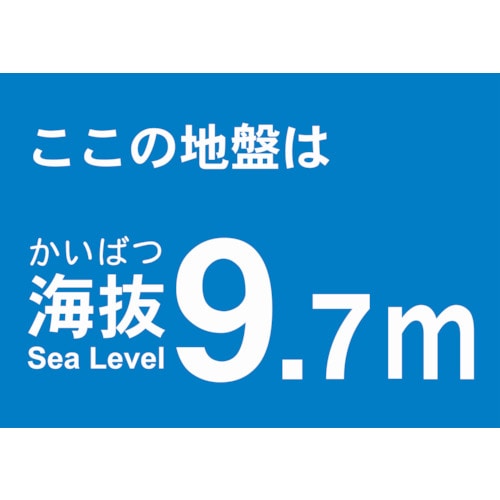 ここの地盤は

かいばつ
海抜
Sea Level
9.7m